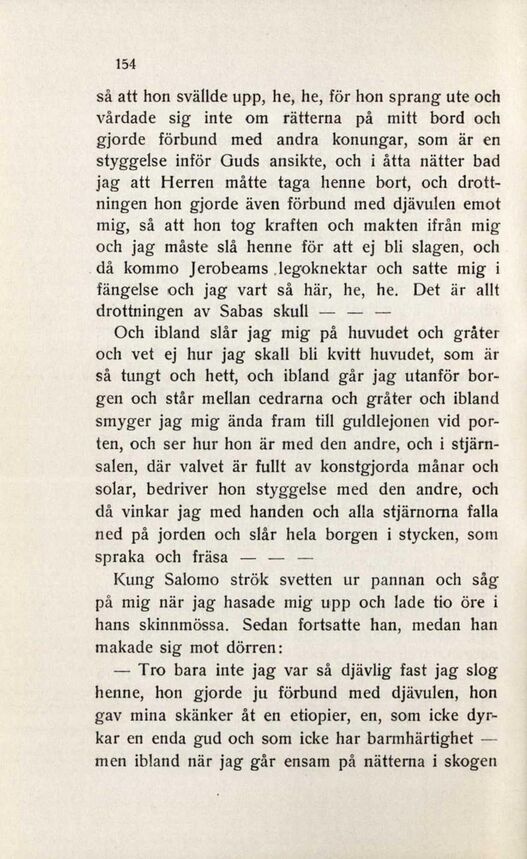 154

så att hon svällde upp, he, he, för hon sprang ute och vårdade sig inte om rätterna på mitt bord och gjorde förbund med andra konungar, som är en styggelse inför Guds ansikte, och i åtta nätter bad jag att Herren måtte taga henne bort, och drottningen hon gjorde även förbund med djävulen emot mig, så att hon tog kraften och makten ifrån mig och jag måste slå henne för att ej bli slagen, och då kommo Jerobeams legoknektar och satte mig i fängelse och jag vart så här, he, he. Det är allt drottningen av Sabas skull — — —

Och ibland slår jag mig på huvudet och gråter och vet ej hur jag skall bli kvitt huvudet, som är så tungt och hett, och ibland går jag utanför borgen och står mellan cedrarna och gråter och ibland smyger jag mig ända fram till guldlejonen vid porten, och ser hur hon är med den andre, och i stjärnsalen, där valvet är fullt av konstgjorda månar och solar, bedriver hon styggelse med den andre, och då vinkar jag med handen och alla stjärnorna falla ned på jorden och slår hela borgen i stycken, som spraka och fräsa — — —

Kung Salomo strök svetten ur pannan och såg på mig när jag hasade mig upp och lade tio öre i hans skinnmössa. Sedan fortsatte han, medan han makade sig mot dörren:

— Tro bara inte jag var så djävlig fast jag slog henne, hon gjorde ju förbund med djävulen, hon gav mina skänker åt en etiopier, en, som icke dyrkar en enda gud och som icke har barmhärtighet — men ibland när jag går ensam på nätterna i skogen